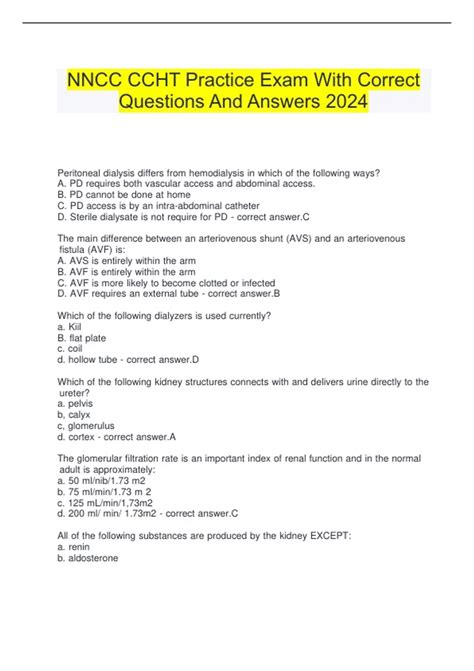 NNCC CCHT Practice Exam With Correct Questions And Answers 2024

Peritoneal dialysis differs from hemodialysis in which of the following ways?
A. PD requires both vascular access and abdominal access.
B. PD cannot be done at home
C. PD access is by an intra-abdominal catheter
D. Sterile dialysate is not require for PD - correct answer.C

The main difference between an arteriovenous shunt (AVS) and an arteriovenous fistula (AVF) is:
A. AVS is entirely within the arm
B. AVF is entirely within the arm
C. AVF is more likely to become clotted or infected
D. AVF requires an external tube - correct answer.B

Which of the following dialyzers is used currently?
a. Kiil
B. flat plate
c. coil
d. hollow tube - correct answer.D

Which of the following kidney structures connects with and delivers urine directly to the ureter?
a. pelvis
b, calyx
c, glomerulus
d. cortex - correct answer.A

The glomerular filtration rate is an important index of renal function and in the normal adult is approximately:
a. 50 ml/nib/1.73 m2
b. 75 ml/min/1.73 m 2
c. 125 mL/min/1,73m2
d. 200 ml/ min/ 1.73m2 - correct answer.C

All of the following substances are produced by the kidney EXCEPT:
a. renin
b. aldosterone